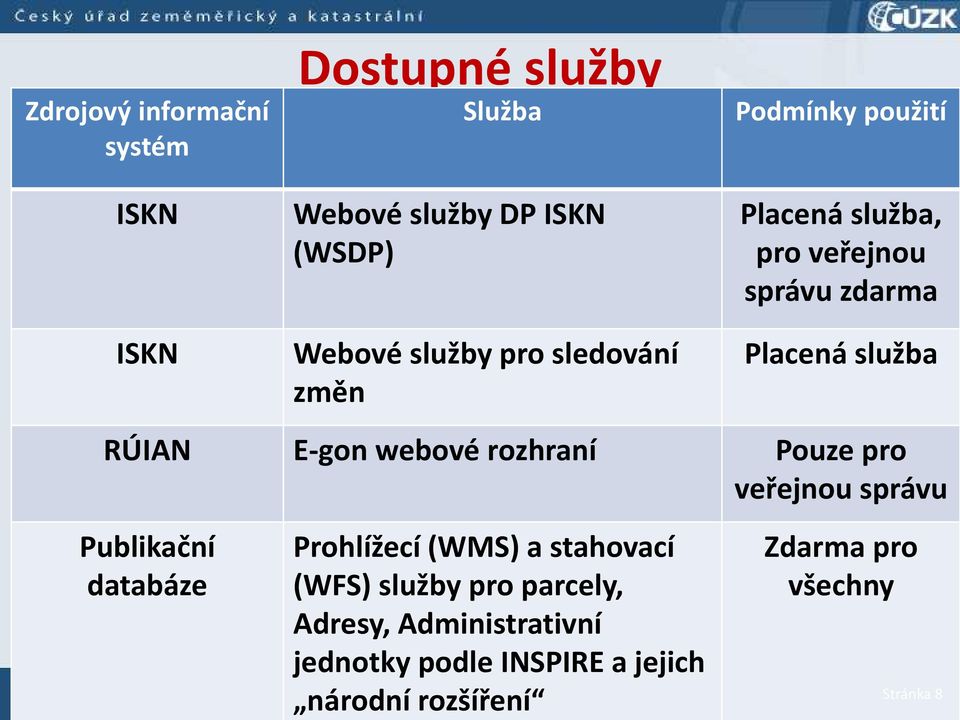 Český úřad zeměměřický a katastrální

ČÚZK

Dostupné služby

| Zdrojový informační systém | Služba | Podmínky použití |
|---|---|---|
| ISKN | Webové služby DP ISKN (WSDP) | Placená služba, pro veřejnou správu zdarma |
| ISKN | Webové služby pro sledování změn | Placená služba |
| RÚIAN | E-gon webové rozhraní | Pouze pro veřejnou správu |
| Publikační databáze | Prohlížecí (WMS) a stahovací (WFS) služby pro parcely, Adresy, Administrativní jednotky podle INSPIRE a jejich „národní rozšíření“ | Zdarma pro všechny |

Stránka 8